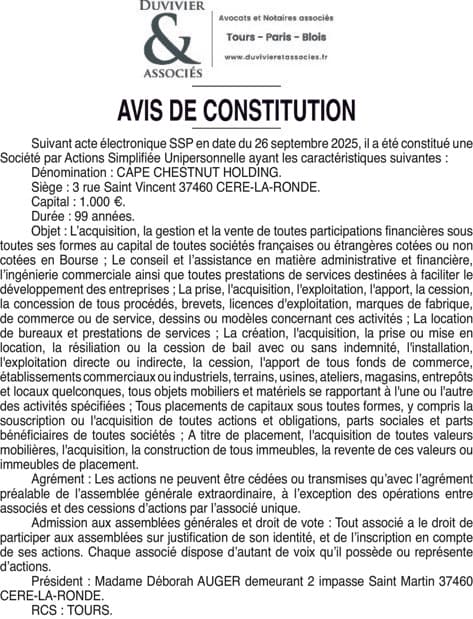 DUVIVIER
&
ASSOCIÉS

Avocats et Notaires associés
Tours - Paris - Blois
www.duvivieretassocies.fr

AVIS DE CONSTITUTION

Suivant acte électronique SSP en date du 26 septembre 2025, il a été constitué une Société par Actions Simplifiée Unipersonnelle ayant les caractéristiques suivantes :
Dénomination : CAPE CHESTNUT HOLDING.
Siège : 3 rue Saint Vincent 37460 CERE-LA-RONDE.
Capital : 1.000 €.
Durée : 99 années.
Objet : L'acquisition, la gestion et la vente de toutes participations financières sous toutes ses formes au capital de toutes sociétés françaises ou étrangères cotées ou non cotées en Bourse ; Le conseil et l'assistance en matière administrative et financière, l'ingénierie commerciale ainsi que toutes prestations de services destinées à faciliter le développement des entreprises ; La prise, l'acquisition, l'exploitation, l'apport, la cession, la concession de tous procédés, brevets, licences d'exploitation, marques de fabrique, de commerce ou de service, dessins ou modèles concernant ces activités ; La location de bureaux et prestations de services ; La création, l'acquisition, la prise ou mise en location, la résiliation ou la cession de bail avec ou sans indemnité, l'installation, l'exploitation directe ou indirecte, la cession, l'apport de tous fonds de commerce, établissements commerciaux ou industriels, terrains, usines, ateliers, magasins, entrepôts et locaux quelconques, tous objets mobiliers et matériels se rapportant à l'une ou l'autre des activités spécifiées ; Tous placements de capitaux sous toutes formes, y compris la souscription ou l'acquisition de toutes actions et obligations, parts sociales et parts bénéficiaires de toutes sociétés ; A titre de placement, l'acquisition de toutes valeurs mobilières, l'acquisition, la construction de tous immeubles, la revente de ces valeurs ou immeubles de placement.
Agrément : Les actions ne peuvent être cédées ou transmises qu'avec l'agrément préalable de l'assemblée générale extraordinaire, à l'exception des opérations entre associés et des cessions d'actions par l'associé unique.
Admission aux assemblées générales et droit de vote : Tout associé a le droit de participer aux assemblées sur justification de son identité, et de l'inscription en compte de ses actions. Chaque associé dispose d'autant de voix qu'il possède ou représente d'actions.
Président : Madame Déborah AUGER demeurant 2 impasse Saint Martin 37460 CERE-LA-RONDE.
RCS : TOURS.